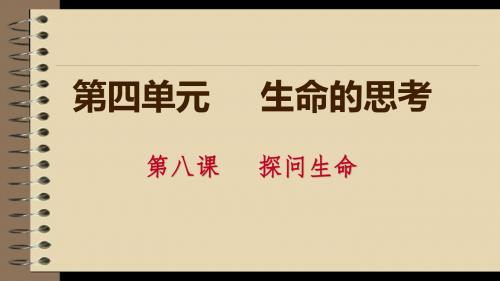 第四单元　生命的思考

第八课　探问生命